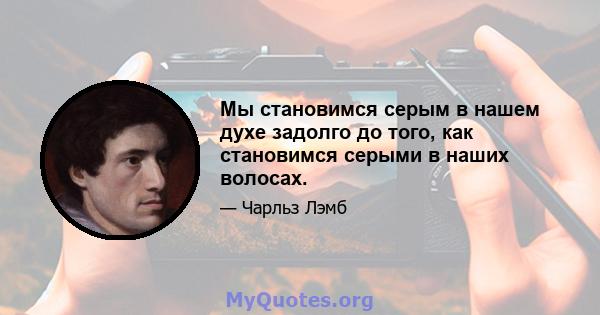 Мы становимся серым в нашем духе задолго до того, как становимся серыми в наших волосах.

— Чарльз Лэмб

MyQuotes.org